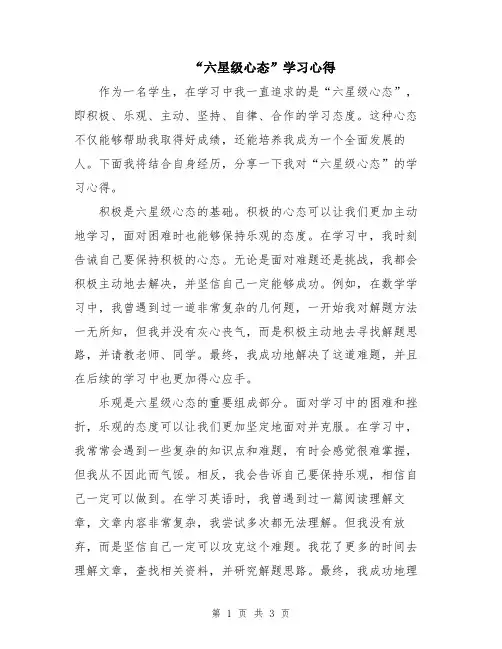 “六星级心态”学习心得

作为一名学生，在学习中我一直追求的是“六星级心态”，即积极、乐观、主动、坚持、自律、合作的学习态度。这种心态不仅能够帮助我取得好成绩，还能培养我成为一个全面发展的人。下面我将结合自身经历，分享一下我对“六星级心态”的学习心得。

积极是六星级心态的基础。积极的心态可以让我们更加主动地学习，面对困难时也能够保持乐观的态度。在学习中，我时刻告诫自己要保持积极的心态。无论是面对难题还是挑战，我都会积极主动地去解决，并坚信自己一定能够成功。例如，在数学学习中，我曾遇到过一道非常复杂的几何题，一开始我对解题方法一无所知，但我并没有灰心丧气，而是积极主动地去寻找解题思路，并请教老师、同学。最终，我成功地解决了这道难题，并且在后续的学习中也更加得心应手。

乐观是六星级心态的重要组成部分。面对学习中的困难和挫折，乐观的态度可以让我们更加坚定地面对并克服。在学习中，我常常会遇到一些复杂的知识点和难题，有时会感觉很难掌握，但我从不因此而气馁。相反，我会告诉自己要保持乐观，相信自己一定可以做到。在学习英语时，我曾遇到过一篇阅读理解文章，文章内容非常复杂，我尝试多次都无法理解。但我没有放弃，而是坚信自己一定可以攻克这个难题。我花了更多的时间去理解文章，查找相关资料，并研究解题思路。最终，我成功地理

第 1 页 共 3 页